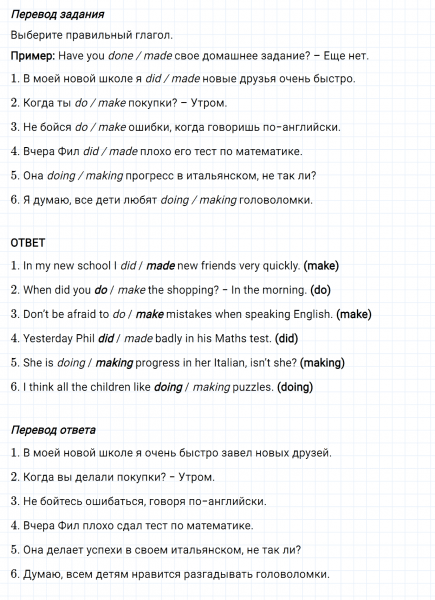 Перевод задания

Выберите правильный глагол.

Пример: Have you done / made свое домашнее задание? – Еще нет.

1. В моей новой школе я did / made новые друзья очень быстро.

2. Когда ты do / make покупки? – Утром.

3. Не бойся do / make ошибки, когда говоришь по-английски.

4. Вчера Фил did / made плохо его тест по математике.

5. Она doing / making прогресс в итальянском, не так ли?

6. Я думаю, все дети любят doing / making головоломки.

ОТВЕТ

1. In my new school I did / made new friends very quickly. (make)

2. When did you do / make the shopping? – In the morning. (do)

3. Don't be afraid to do / make mistakes when speaking English. (make)

4. Yesterday Phil did / made badly in his Maths test. (did)

5. She is doing / making progress in her Italian, isn't she? (making)

6. I think all the children like doing / making puzzles. (doing)

Перевод ответа

1. В моей новой школе я очень быстро завел новых друзей.

2. Когда вы делали покупки? – Утром.

3. Не бойтесь ошибаться, говоря по-английски.

4. Вчера Фил плохо сдал тест по математике.

5. Она делает успехи в своем итальянском, не так ли?

6. Думаю, всем детям нравится разгадывать головоломки.